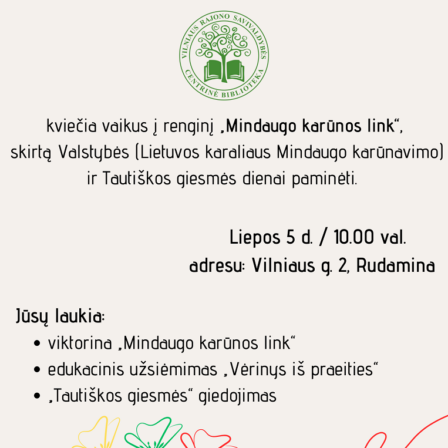 VILNIAUS RAJONO SAVIVALDYBĖS CENTRINĖ BIBLIOTEKA

kviečia vaikus į renginį „Mindaugo karūnos link“, skirtą Valstybės (Lietuvos karaliaus Mindaugo karūnavimo) ir Tautiškos giesmės dienai paminėti.

Liepos 5 d. / 10.00 val.
adresu: Vilniaus g. 2, Rudamina

Jūsų laukia:
• viktorina „Mindaugo karūnos link“
• edukacinis užsiėmimas „Vėrinys iš praeities“
• „Tautiškos giesmės“ giedojimas